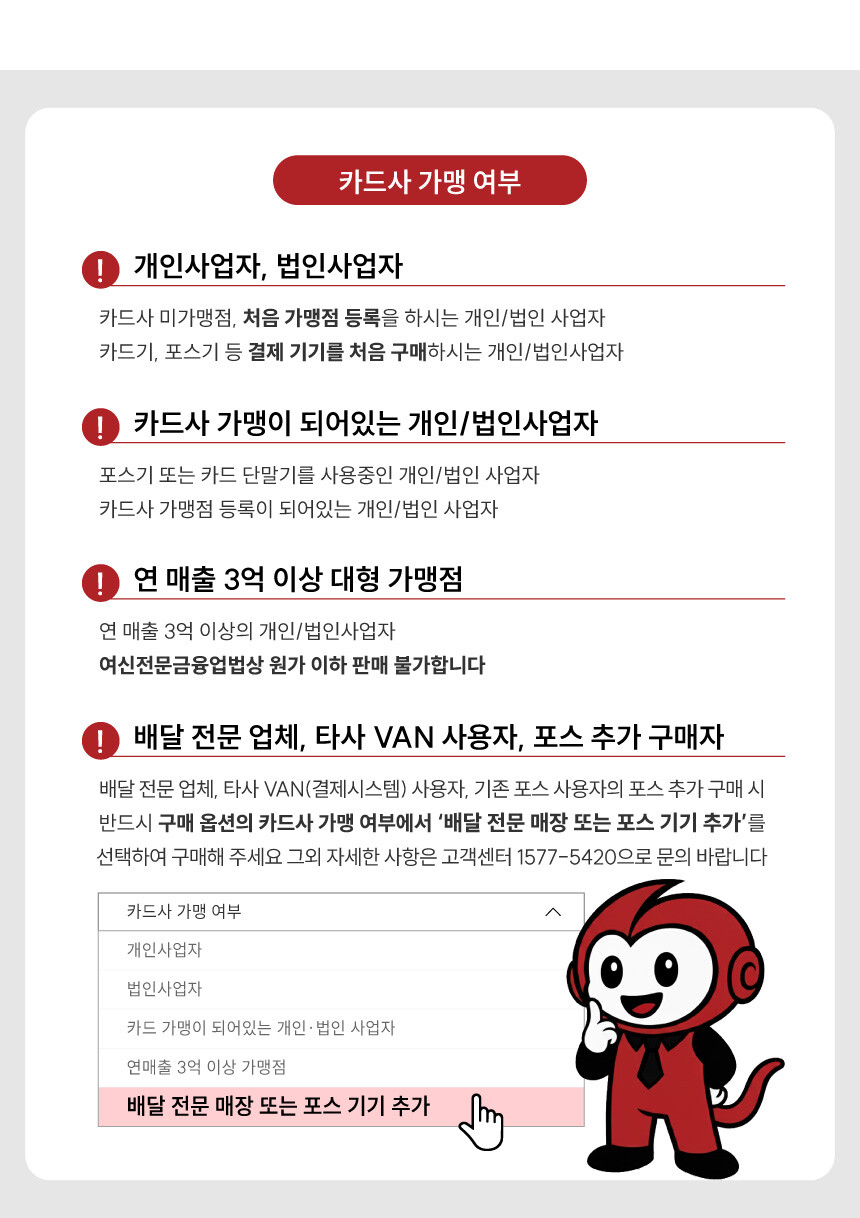 카드사 가맹 여부

! 개인사업자, 법인사업자

카드사 미가맹점, 처음 가맹점 등록을 하시는 개인/법인 사업자
카드기, 포스기 등 결제 기기를 처음 구매하시는 개인/법인사업자

! 카드사 가맹이 되어있는 개인/법인사업자

포스기 또는 카드 단말기를 사용중인 개인/법인 사업자
카드사 가맹점 등록이 되어있는 개인/법인 사업자

! 연 매출 3억 이상 대형 가맹점

연 매출 3억 이상의 개인/법인사업자
여신전문금융업법상 원가 이하 판매 불가합니다

! 배달 전문 업체, 타사 VAN 사용자, 포스 추가 구매자

배달 전문 업체, 타사 VAN(결제시스템) 사용자, 기존 포스 사용자의 포스 추가 구매 시 반드시 구매 옵션의 카드사 가맹 여부에서 '배달 전문 매장 또는 포스 기기 추가'를 선택하여 구매해 주세요 그외 자세한 사항은 고객센터 1577-5420으로 문의 바랍니다

카드사 가맹 여부
개인사업자
법인사업자
카드 가맹이 되어있는 개인·법인 사업자
연매출 3억 이상 가맹점
배달 전문 매장 또는 포스 기기 추가